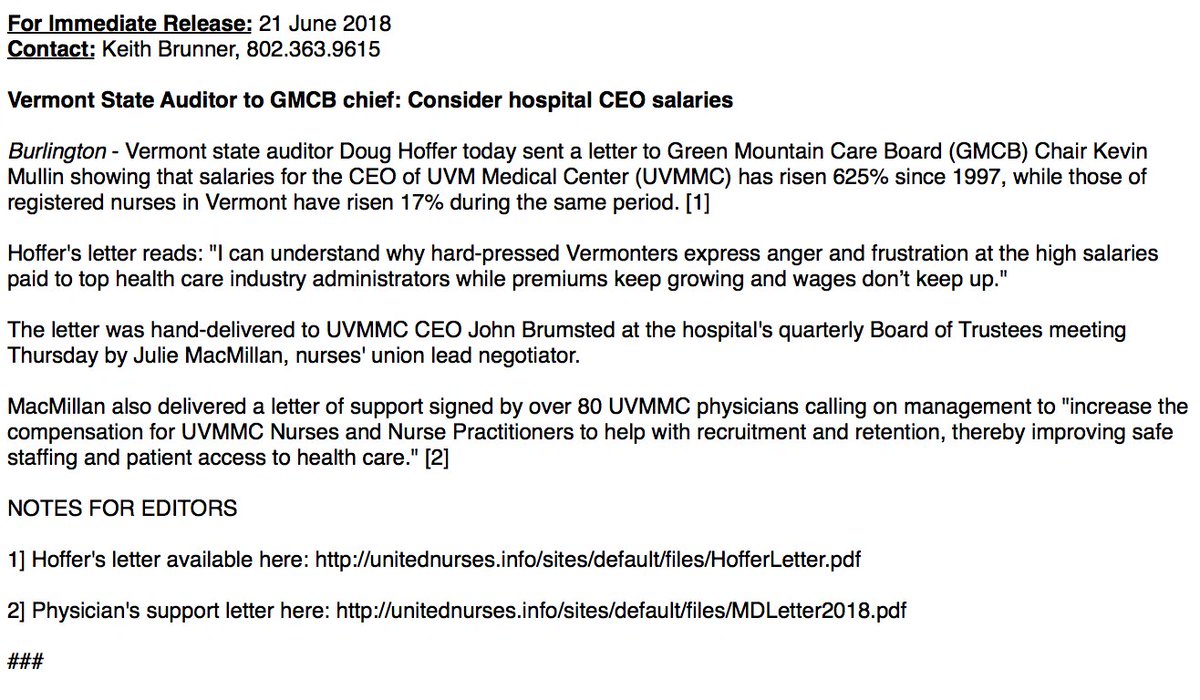 For Immediate Release: 21 June 2018
Contact: Keith Brunner, 802.363.9615

Vermont State Auditor to GMCB chief: Consider hospital CEO salaries

Burlington - Vermont state auditor Doug Hoffer today sent a letter to Green Mountain Care Board (GMCB) Chair Kevin Mullin showing that salaries for the CEO of UVM Medical Center (UVMMC) has risen 625% since 1997, while those of registered nurses in Vermont have risen 17% during the same period. [1]

Hoffer's letter reads: "I can understand why hard-pressed Vermonters express anger and frustration at the high salaries paid to top health care industry administrators while premiums keep growing and wages don't keep up."

The letter was hand-delivered to UVMMC CEO John Brumsted at the hospital's quarterly Board of Trustees meeting Thursday by Julie MacMillan, nurses' union lead negotiator.

MacMillan also delivered a letter of support signed by over 80 UVMMC physicians calling on management to "increase the compensation for UVMMC Nurses and Nurse Practitioners to help with recruitment and retention, thereby improving safe staffing and patient access to health care." [2]

NOTES FOR EDITORS

1] Hoffer's letter available here: http://unitednurses.info/sites/default/files/HofferLetter.pdf

2] Physician's support letter here: http://unitednurses.info/sites/default/files/MDLetter2018.pdf

###